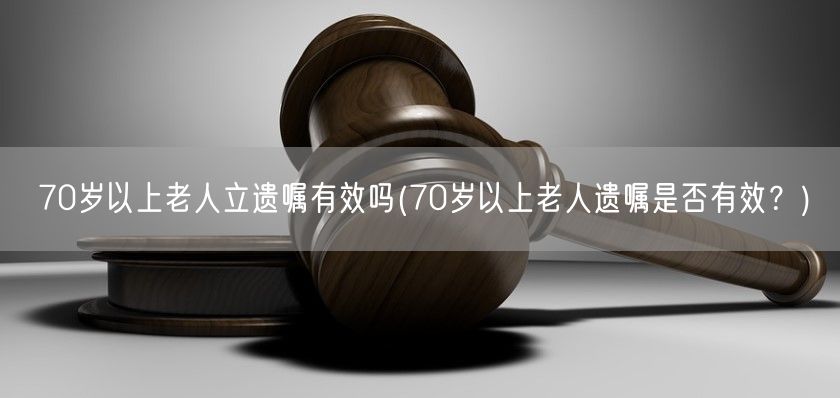 70岁以上老人立遗嘱有效吗(70岁以上老人遗嘱是否有效？)